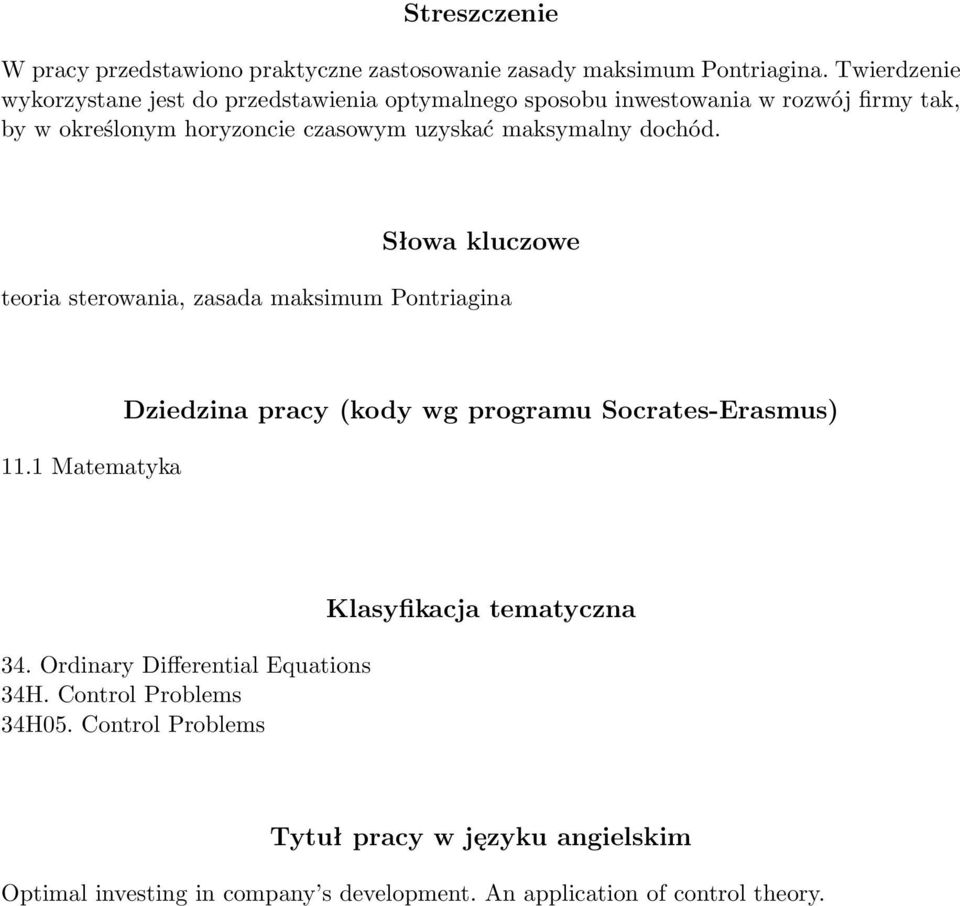 Streszczenie

W pracy przedstawiono praktyczne zastosowanie zasady maksimum Pontriagina. Twierdzenie wykorzystane jest do przedstawienia optymalnego sposobu inwestowania w rozwój firmy tak, by w określonym horyzoncie czasowym uzyskać maksymalny dochód.

Słowa kluczowe

teoria sterowania, zasada maksimum Pontriagina

Dziedzina pracy (kody wg programu Socrates-Erasmus)

11.1 Matematyka

Klasyfikacja tematyczna

34. Ordinary Differential Equations
34H. Control Problems
34H05. Control Problems

Tytuł pracy w języku angielskim

Optimal investing in company's development. An application of control theory.